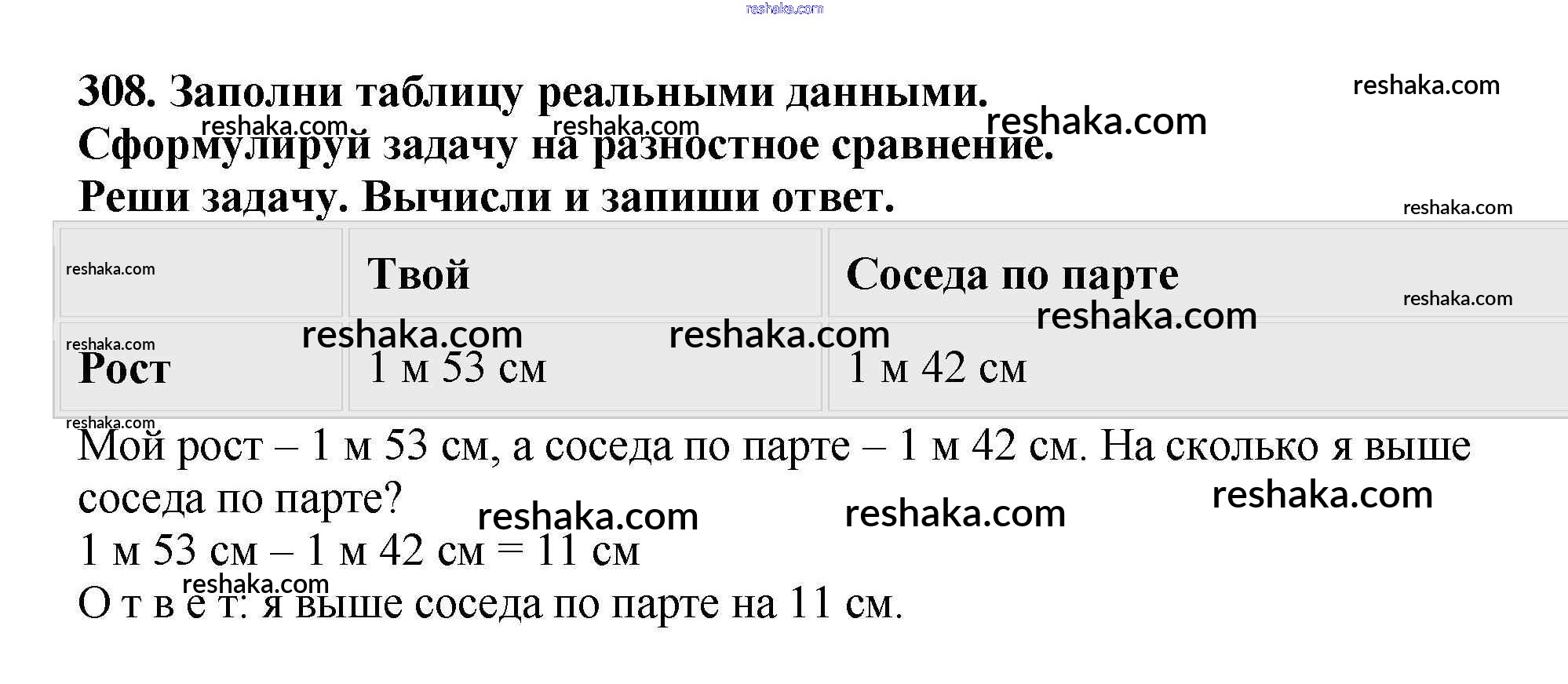 308. Заполни таблицу реальными данными. Сформулируй задачу на разностное сравнение. Реши задачу. Вычисли и запиши ответ.

|  | Твой | Соседа по парте |
|---|---|---|
| Рост | 1 м 53 см | 1 м 42 см |

Мой рост – 1 м 53 см, а соседа по парте – 1 м 42 см. На сколько я выше соседа по парте?

1 м 53 см – 1 м 42 см = 11 см

О т в е т: я выше соседа по парте на 11 см.

reshaka.com